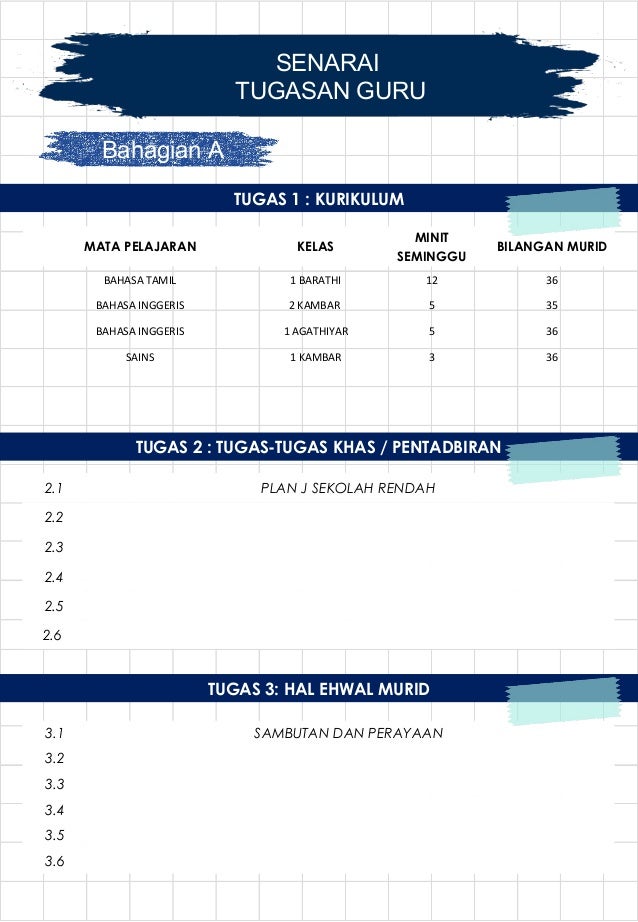 SENARAI
TUGASAN GURU

Bahagian A

TUGAS 1 : KURIKULUM

| MATA PELAJARAN | KELAS | MINIT SEMINGGU | BILANGAN MURID |
|---|---|---|---|
| BAHASA TAMIL | 1 BARATHI | 12 | 36 |
| BAHASA INGGERIS | 2 KAMBAR | 5 | 35 |
| BAHASA INGGERIS | 1 AGATHIYAR | 5 | 36 |
| SAINS | 1 KAMBAR | 3 | 36 |

TUGAS 2 : TUGAS-TUGAS KHAS / PENTADBIRAN

2.1 PLAN J SEKOLAH RENDAH
2.2
2.3
2.4
2.5
2.6

TUGAS 3: HAL EHWAL MURID

3.1 SAMBUTAN DAN PERAYAAN
3.2
3.3
3.4
3.5
3.6